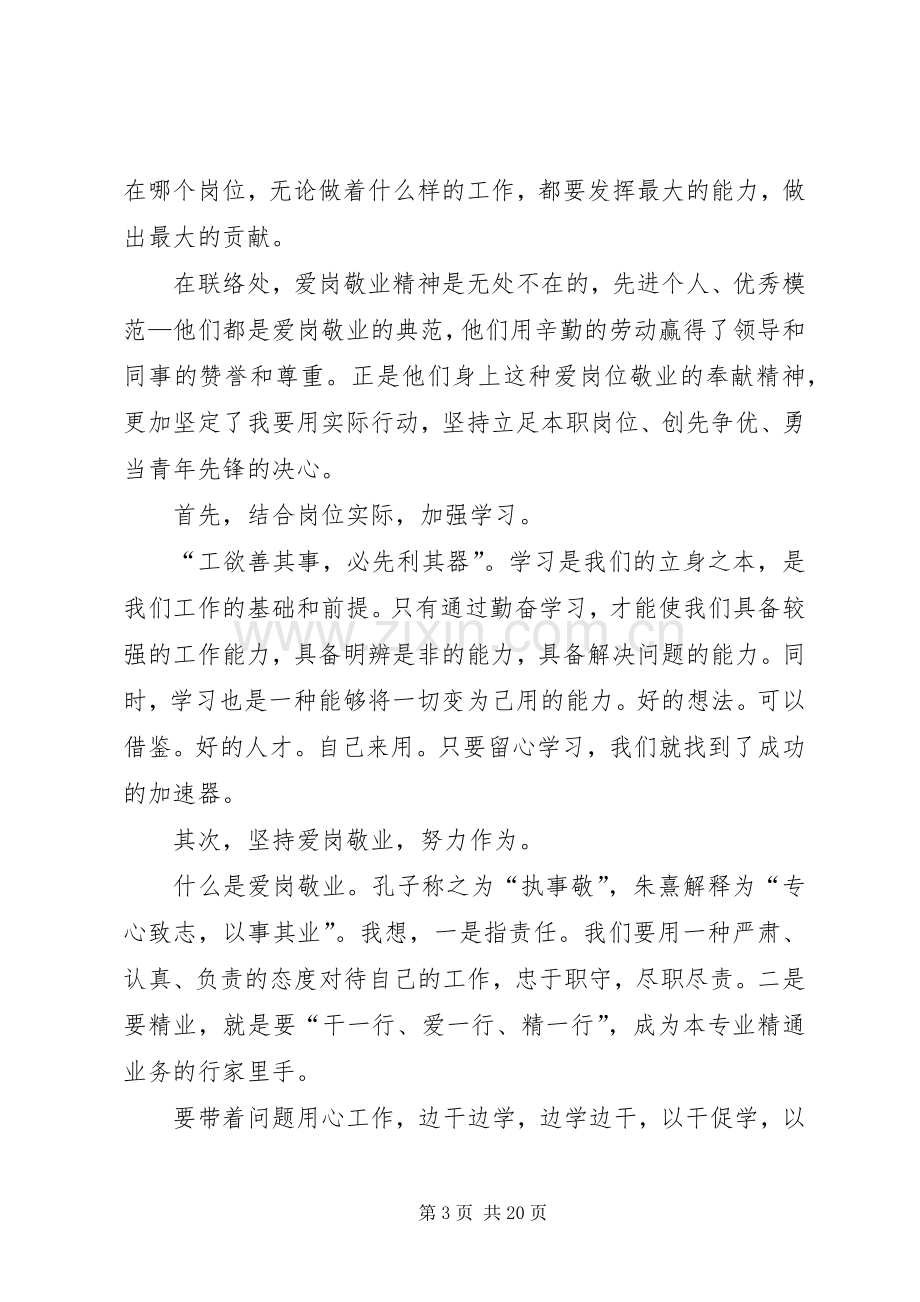 在哪个岗位，无论做着什么样的工作，都要发挥最大的能力，做出最大的贡献。

在联络处，爱岗敬业精神是无处不在的，先进个人、优秀模范—他们都是爱岗敬业的典范，他们用辛勤的劳动赢得了领导和同事的赞誉和尊重。正是他们身上这种爱岗位敬业的奉献精神，更加坚定了我要用实际行动，坚持立足本职岗位、创先争优、勇当青年先锋的决心。

首先，结合岗位实际，加强学习。

“工欲善其事，必先利其器”。学习是我们的立身之本，是我们工作的基础和前提。只有通过勤奋学习，才能使我们具备较强的工作能力，具备明辨是非的能力，具备解决问题的能力。同时，学习也是一种能够将一切变为己用的能力。好的想法。可以借鉴。好的人才。自己来用。只要留心学习，我们就找到了成功的加速器。

其次，坚持爱岗敬业，努力作为。

什么是爱岗敬业。孔子称之为“执事敬”，朱熹解释为“专心致志，以事其业”。我想，一是指责任。我们要用一种严肃、认真、负责的态度对待自己的工作，忠于职守，尽职尽责。二是要精业，就是要“干一行、爱一行、精一行”，成为本专业精通业务的行家里手。

要带着问题用心工作，边干边学，边学边干，以干促学，以

第3页 共20页

www.zixin.com.cn